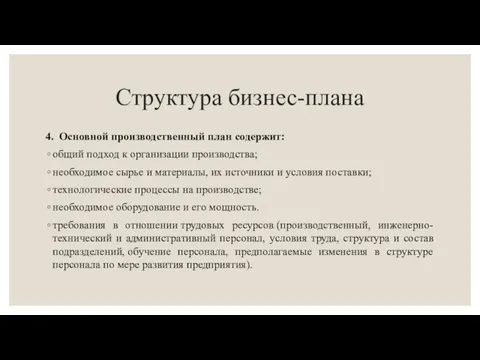 Структура бизнес-плана

4. Основной производственный план содержит:

◦ общий подход к организации производства;

◦ необходимое сырье и материалы, их источники и условия поставки;

◦ технологические процессы на производстве;

◦ необходимое оборудование и его мощность.

◦ требования в отношении трудовых ресурсов (производственный, инженерно-технический и административный персонал, условия труда, структура и состав подразделений, обучение персонала, предполагаемые изменения в структуре персонала по мере развития предприятия).